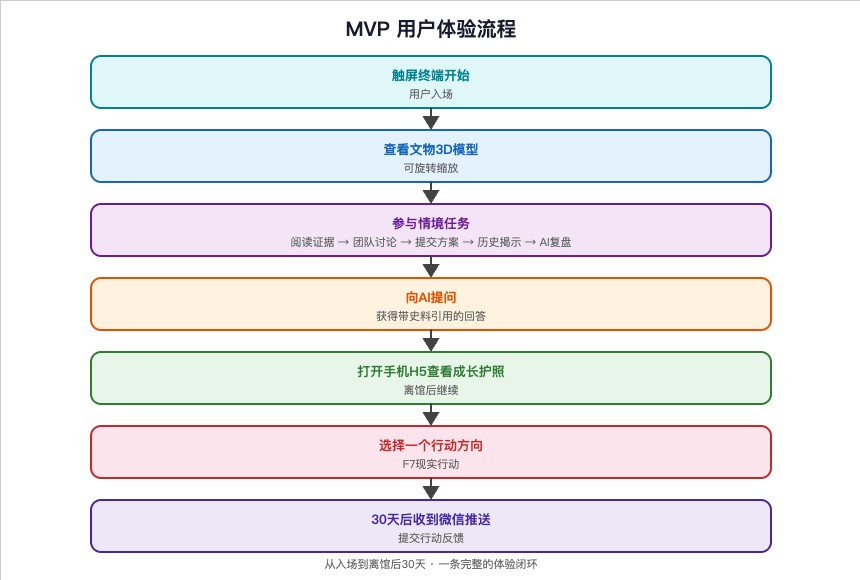 MVP 用户体验流程

触屏终端开始
用户入场

查看文物3D模型
可旋转缩放

参与情境任务
阅读证据 → 团队讨论 → 提交方案 → 历史揭示 → AI复盘

向AI提问
获得带史料引用的回答

打开手机H5查看成长护照
离馆后继续

选择一个行动方向
F7现实行动

30天后收到微信推送
提交行动反馈

从入场到离馆后30天 · 一条完整的体验闭环